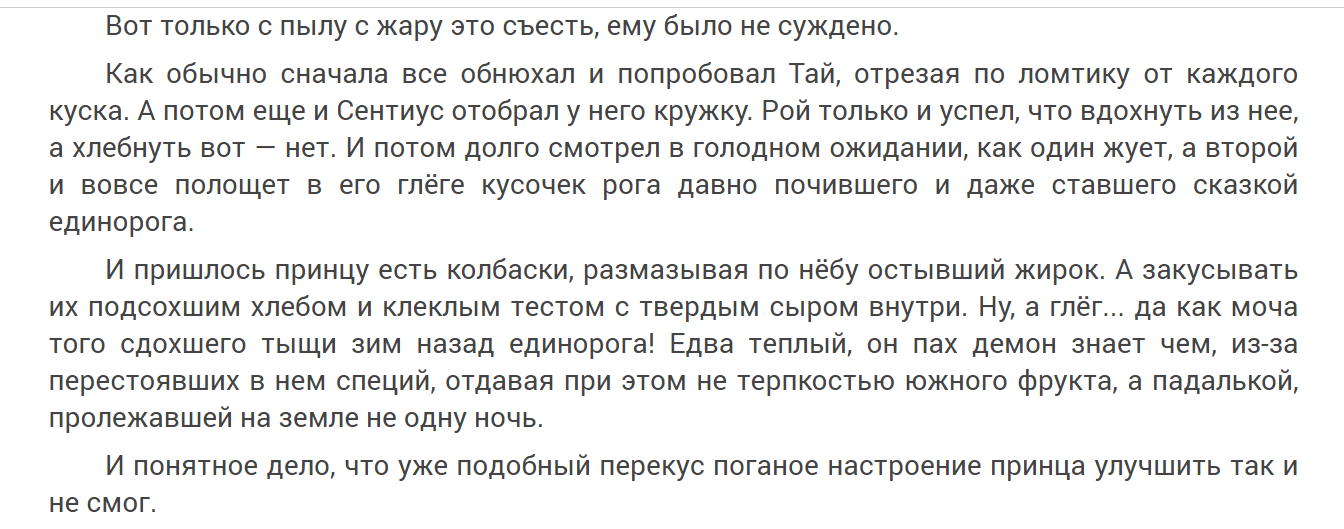 Вот только с пылу с жару это съесть, ему было не суждено.

Как обычно сначала все обнюхал и попробовал Тай, отрезая по ломтику от каждого куска. А потом еще и Сентиус отобрал у него кружку. Рой только и успел, что вдохнуть из нее, а хлебнуть вот — нет. И потом долго смотрел в голодном ожидании, как один жует, а второй и вовсе полощет в его глёге кусочек рога давно почившего и даже ставшего сказкой единорога.

И пришлось принцу есть колбаски, размазывая по нёбу остывший жирок. А закусывать их подсохшим хлебом и клеклым тестом с твердым сыром внутри. Ну, а глёг... да как моча того сдохшего тыщи зим назад единорога! Едва теплый, он пах демон знает чем, из-за перестоявших в нем специй, отдавая при этом не терпкостью южного фрукта, а падалькой, пролежавшей на земле не одну ночь.

И понятное дело, что уже подобный перекус поганое настроение принца улучшить так и не смог.